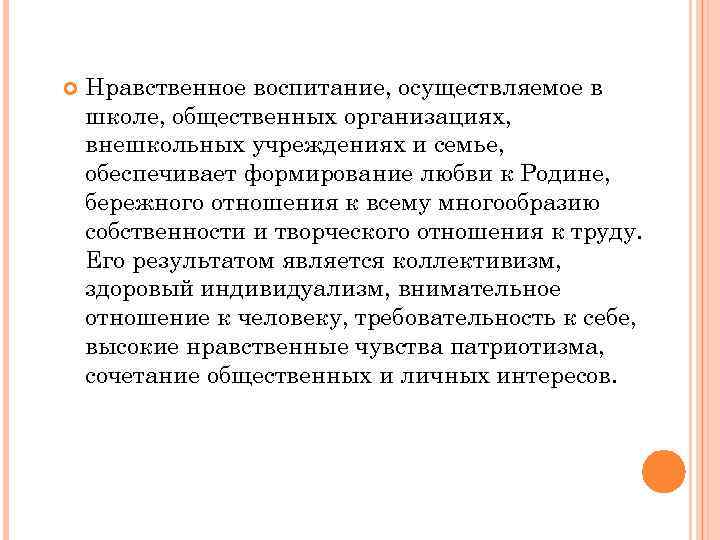 Нравственное воспитание, осуществляемое в школе, общественных организациях, внешкольных учреждениях и семье, обеспечивает формирование любви к Родине, бережного отношения к всему многообразию собственности и творческого отношения к труду. Его результатом является коллективизм, здоровый индивидуализм, внимательное отношение к человеку, требовательность к себе, высокие нравственные чувства патриотизма, сочетание общественных и личных интересов.